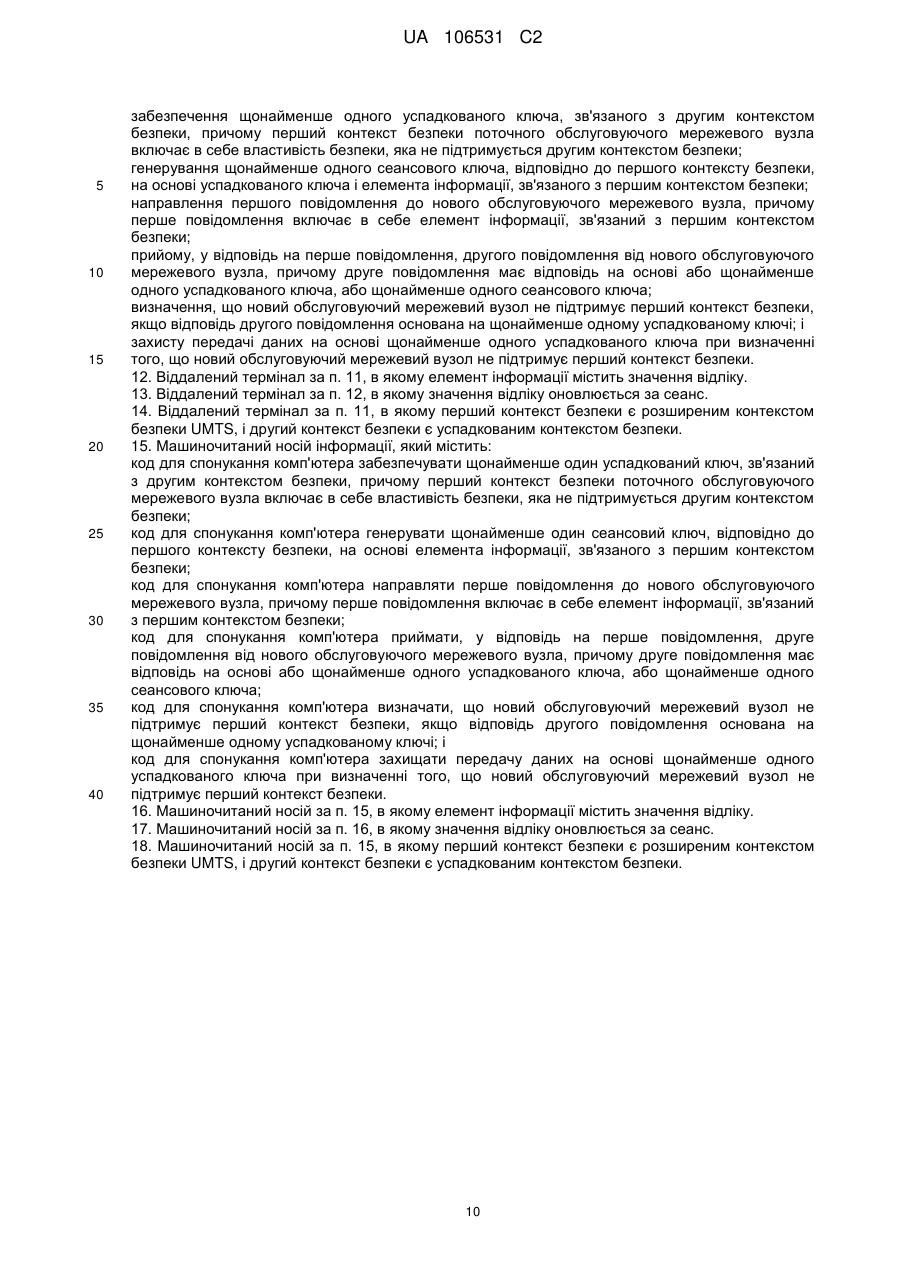 UA 106531 C2

забезпечення щонайменше одного успадкованого ключа, зв'язаного з другим контекстом безпеки, причому перший контекст безпеки поточного обслуговуючого мережевого вузла включає в себе властивість безпеки, яка не підтримується другим контекстом безпеки;
генерування щонайменше одного сеансового ключа, відповідно до першого контексту безпеки, на основі успадкованого ключа і елемента інформації, зв'язаного з першим контекстом безпеки;
направлення першого повідомлення до нового обслуговуючого мережевого вузла, причому перше повідомлення включає в себе елемент інформації, зв'язаний з першим контекстом безпеки;
прийому, у відповідь на перше повідомлення, другого повідомлення від нового обслуговуючого мережевого вузла, причому друге повідомлення має відповідь на основі або щонайменше одного успадкованого ключа, або щонайменше одного сеансового ключа;
визначення, що новий обслуговуючий мережевий вузол не підтримує перший контекст безпеки, якщо відповідь другого повідомлення основана на щонайменше одному успадкованому ключі; і
захисту передачі даних на основі щонайменше одного успадкованого ключа при визначенні того, що новий обслуговуючий мережевий вузол не підтримує перший контекст безпеки.
12. Віддалений термінал за п. 11, в якому елемент інформації містить значення відліку.
13. Віддалений термінал за п. 12, в якому значення відліку оновлюється за сеанс.
14. Віддалений термінал за п. 11, в якому перший контекст безпеки є розширеним контекстом безпеки UMTS, і другий контекст безпеки є успадкованим контекстом безпеки.
15. Машиночитаний носій інформації, який містить:
код для спонукання комп'ютера забезпечувати щонайменше один успадкований ключ, зв'язаний з другим контекстом безпеки, причому перший контекст безпеки поточного обслуговуючого мережевого вузла включає в себе властивість безпеки, яка не підтримується другим контекстом безпеки;
код для спонукання комп'ютера генерувати щонайменше один сеансовий ключ, відповідно до першого контексту безпеки, на основі елемента інформації, зв'язаного з першим контекстом безпеки;
код для спонукання комп'ютера направляти перше повідомлення до нового обслуговуючого мережевого вузла, причому перше повідомлення включає в себе елемент інформації, зв'язаний з першим контекстом безпеки;
код для спонукання комп'ютера приймати, у відповідь на перше повідомлення, друге повідомлення від нового обслуговуючого мережевого вузла, причому друге повідомлення має відповідь на основі або щонайменше одного успадкованого ключа, або щонайменше одного сеансового ключа;
код для спонукання комп'ютера визначати, що новий обслуговуючий мережевий вузол не підтримує перший контекст безпеки, якщо відповідь другого повідомлення основана на щонайменше одному успадкованому ключі; і
код для спонукання комп'ютера захищати передачу даних на основі щонайменше одного успадкованого ключа при визначенні того, що новий обслуговуючий мережевий вузол не підтримує перший контекст безпеки.
16. Машиночитаний носій за п. 15, в якому елемент інформації містить значення відліку.
17. Машиночитаний носій за п. 16, в якому значення відліку оновлюється за сеанс.
18. Машиночитаний носій за п. 15, в якому перший контекст безпеки є розширеним контекстом безпеки UMTS, і другий контекст безпеки є успадкованим контекстом безпеки.

5
10
15
20
25
30
35
40

10